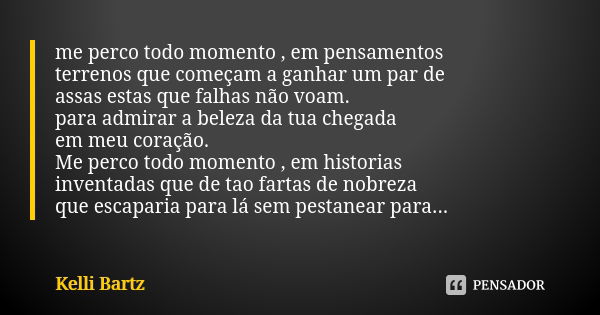 me perco todo momento , em pensamentos terrenos que começam a ganhar um par de assas estas que falhas não voam.
para admirar a beleza da tua chegada em meu coração.
Me perco todo momento , em historias inventadas que de tao fartas de nobreza que escaparia para lá sem pestanear para...

Kelli Bartz

PENSADOR